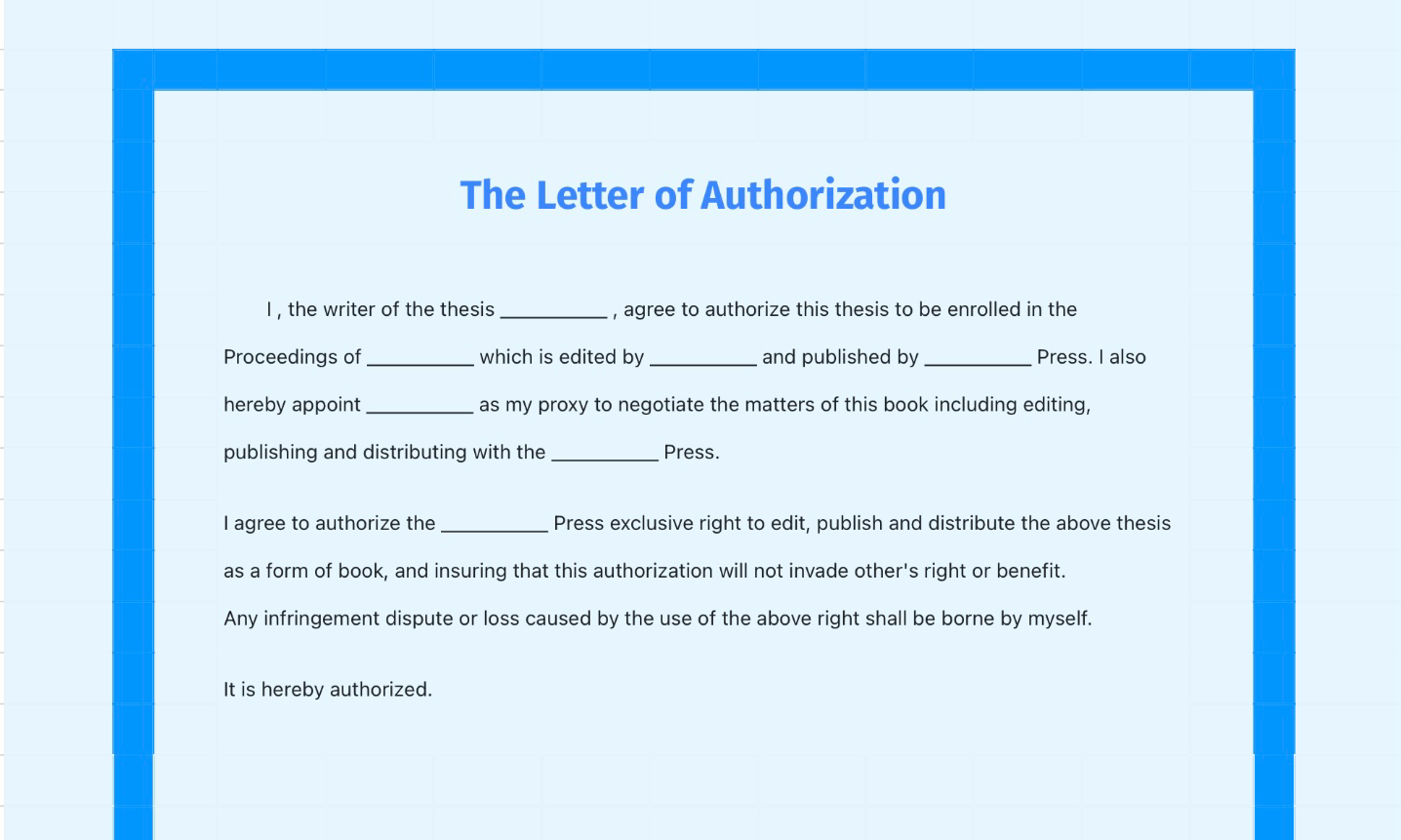 The Letter of Authorization

I , the writer of the thesis __________ , agree to authorize this thesis to be enrolled in the Proceedings of __________ which is edited by __________ and published by __________ Press. I also hereby appoint __________ as my proxy to negotiate the matters of this book including editing, publishing and distributing with the __________ Press.

I agree to authorize the __________ Press exclusive right to edit, publish and distribute the above thesis as a form of book, and insuring that this authorization will not invade other's right or benefit.
Any infringement dispute or loss caused by the use of the above right shall be borne by myself.

It is hereby authorized.